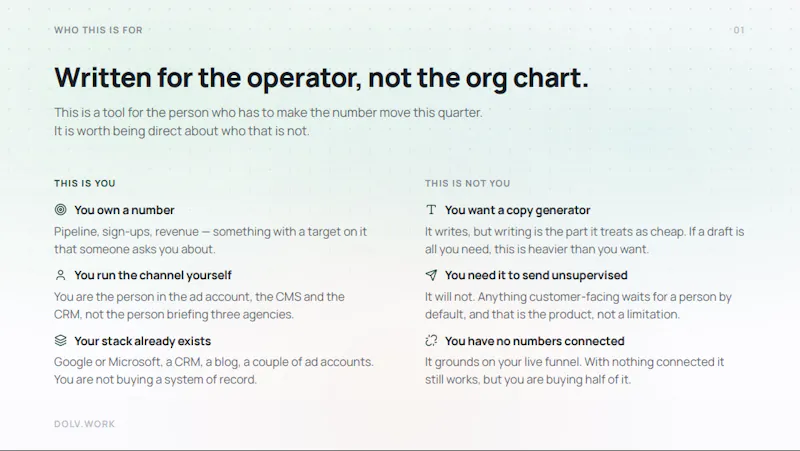 WHO THIS IS FOR

01

Written for the operator, not the org chart.

This is a tool for the person who has to make the number move this quarter. It is worth being direct about who that is not.

THIS IS YOU

You own a number

Pipeline, sign-ups, revenue — something with a target on it that someone asks you about.

You run the channel yourself

You are the person in the ad account, the CMS and the CRM, not the person briefing three agencies.

Your stack already exists

Google or Microsoft, a CRM, a blog, a couple of ad accounts. You are not buying a system of record.

THIS IS NOT YOU

You want a copy generator

It writes, but writing is the part it treats as cheap. If a draft is all you need, this is heavier than you want.

You need it to send unsupervised

It will not. Anything customer-facing waits for a person by default, and that is the product, not a limitation.

You have no numbers connected

It grounds on your live funnel. With nothing connected it still works, but you are buying half of it.

DOLV.WORK